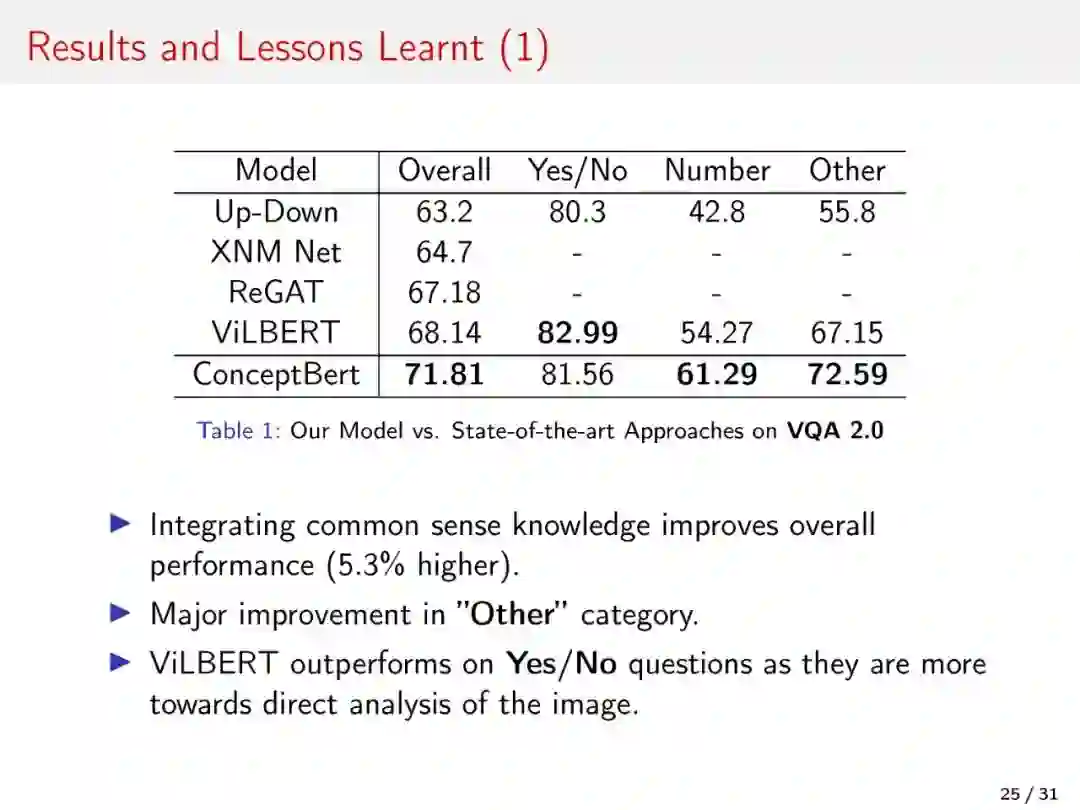 Results and Lessons Learnt (1)

| Model | Overall | Yes/No | Number | Other |
|---|---|---|---|---|
| Up-Down | 63.2 | 80.3 | 42.8 | 55.8 |
| XNM Net | 64.7 | - | - | - |
| ReGAT | 67.18 | - | - | - |
| ViLBERT | 68.14 | 82.99 | 54.27 | 67.15 |
| ConceptBert | 71.81 | 81.56 | 61.29 | 72.59 |

Table 1: Our Model vs. State-of-the-art Approaches on VQA 2.0

▶ Integrating common sense knowledge improves overall performance (5.3% higher).
▶ Major improvement in "Other" category.
▶ ViLBERT outperforms on Yes/No questions as they are more towards direct analysis of the image.

25 / 31